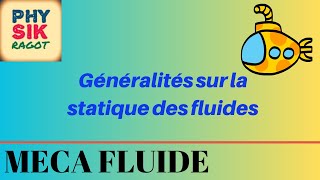 PHY
SIK
RAGOT

Généralités sur la statique des fluides

MECA FLUIDE